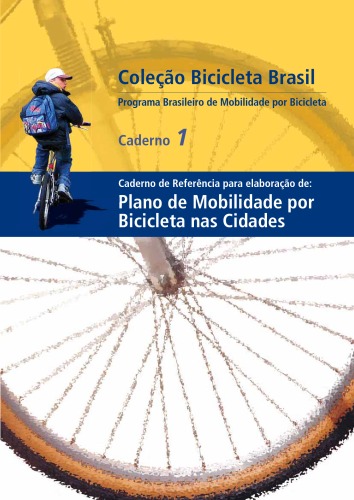 Coleção Bicicleta Brasil

Programa Brasileiro de Mobilidade por Bicicleta

Caderno 1

Caderno de Referência para elaboração de:

Plano de Mobilidade por Bicicleta nas Cidades